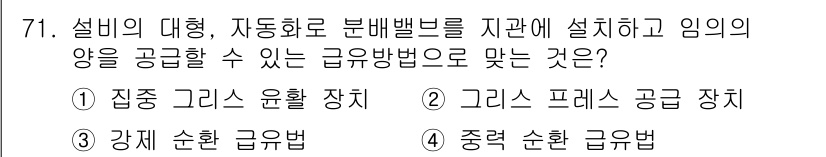 71. 설비의 대형, 자동화로 분배밸브를 지관에 설치하고 임의의 양을 공급할 수 있는 급유방법으로 맞는 것은?

① 집중 그리스 윤활 장치　② 그리스 프레스 공급 장치

③ 강제 순환 급유법　④ 중력 순환 급유법